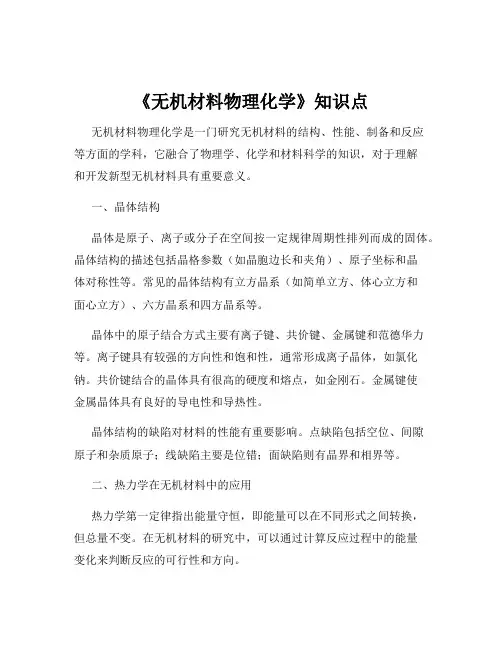 《无机材料物理化学》知识点

无机材料物理化学是一门研究无机材料的结构、性能、制备和反应等方面的学科，它融合了物理学、化学和材料科学的知识，对于理解和开发新型无机材料具有重要意义。

一、晶体结构

晶体是原子、离子或分子在空间按一定规律周期性排列而成的固体。晶体结构的描述包括晶格参数（如晶胞边长和夹角）、原子坐标和晶体对称性等。常见的晶体结构有立方晶系（如简单立方、体心立方和面心立方）、六方晶系和四方晶系等。

晶体中的原子结合方式主要有离子键、共价键、金属键和范德华力等。离子键具有较强的方向性和饱和性，通常形成离子晶体，如氯化钠。共价键结合的晶体具有很高的硬度和熔点，如金刚石。金属键使金属晶体具有良好的导电性和导热性。

晶体结构的缺陷对材料的性能有重要影响。点缺陷包括空位、间隙原子和杂质原子；线缺陷主要是位错；面缺陷则有晶界和相界等。

二、热力学在无机材料中的应用

热力学第一定律指出能量守恒，即能量可以在不同形式之间转换，但总量不变。在无机材料的研究中，可以通过计算反应过程中的能量变化来判断反应的可行性和方向。